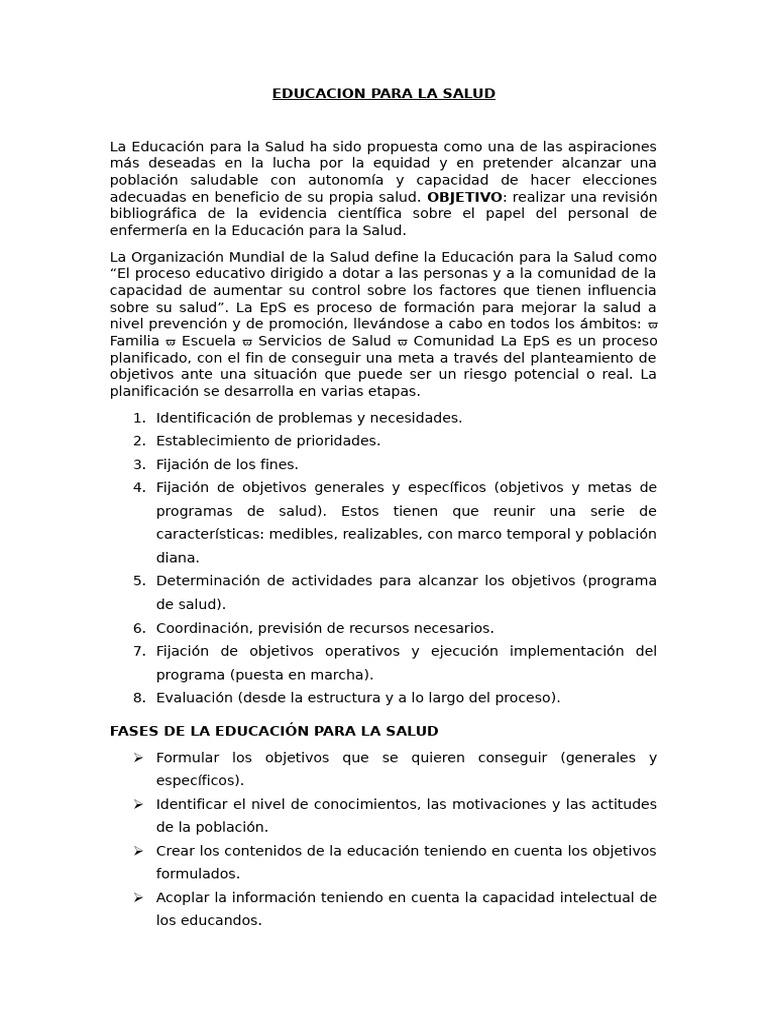 EDUCACION PARA LA SALUD

La Educación para la Salud ha sido propuesta como una de las aspiraciones más deseadas en la lucha por la equidad y en pretender alcanzar una población saludable con autonomía y capacidad de hacer elecciones adecuadas en beneficio de su propia salud. OBJETIVO: realizar una revisión bibliográfica de la evidencia científica sobre el papel del personal de enfermería en la Educación para la Salud.

La Organización Mundial de la Salud define la Educación para la Salud como "El proceso educativo dirigido a dotar a las personas y a la comunidad de la capacidad de aumentar su control sobre los factores que tienen influencia sobre su salud". La EpS es proceso de formación para mejorar la salud a nivel prevención y de promoción, llevándose a cabo en todos los ámbitos: ϖ Familia ϖ Escuela ϖ Servicios de Salud ϖ Comunidad La EpS es un proceso planificado, con el fin de conseguir una meta a través del planteamiento de objetivos ante una situación que puede ser un riesgo potencial o real. La planificación se desarrolla en varias etapas.

1. Identificación de problemas y necesidades.
2. Establecimiento de prioridades.
3. Fijación de los fines.
4. Fijación de objetivos generales y específicos (objetivos y metas de programas de salud). Estos tienen que reunir una serie de características: medibles, realizables, con marco temporal y población diana.
5. Determinación de actividades para alcanzar los objetivos (programa de salud).
6. Coordinación, previsión de recursos necesarios.
7. Fijación de objetivos operativos y ejecución implementación del programa (puesta en marcha).
8. Evaluación (desde la estructura y a lo largo del proceso).

FASES DE LA EDUCACIÓN PARA LA SALUD

➢ Formular los objetivos que se quieren conseguir (generales y específicos).
➢ Identificar el nivel de conocimientos, las motivaciones y las actitudes de la población.
➢ Crear los contenidos de la educación teniendo en cuenta los objetivos formulados.
➢ Acoplar la información teniendo en cuenta la capacidad intelectual de los educandos.